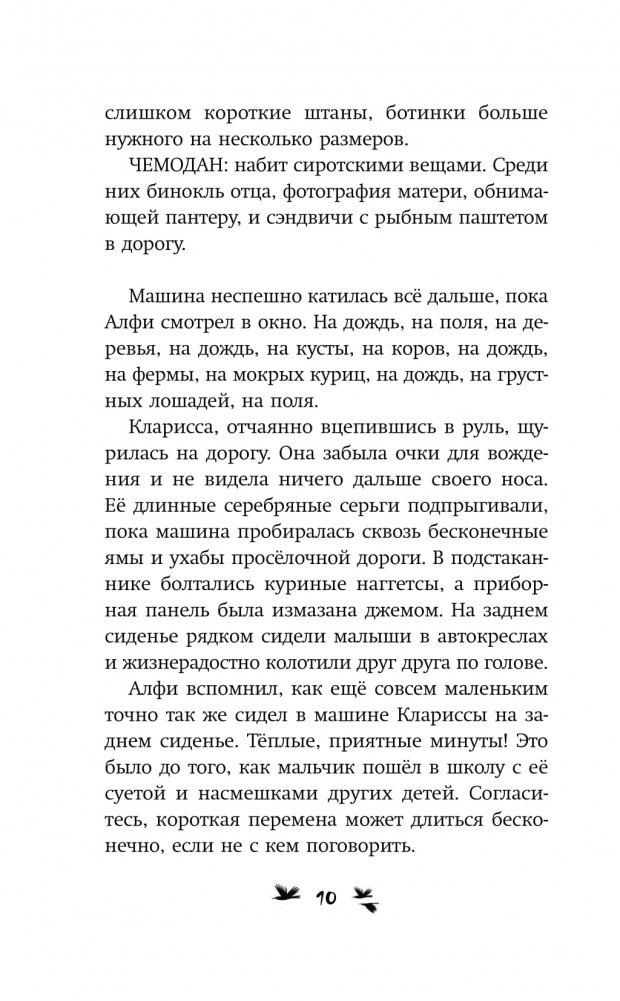 слишком короткие штаны, ботинки больше нужного на несколько размеров.

ЧЕМОДАН: набит сиротскими вещами. Среди них бинокль отца, фотография матери, обнимающей пантеру, и сэндвичи с рыбным паштетом в дорогу.

Машина неспешно катилась всё дальше, пока Алфи смотрел в окно. На дождь, на поля, на деревья, на дождь, на кусты, на коров, на дождь, на фермы, на мокрых куриц, на дождь, на грустных лошадей, на поля.

Кларисса, отчаянно вцепившись в руль, щурилась на дорогу. Она забыла очки для вождения и не видела ничего дальше своего носа. Её длинные серебряные серьги подпрыгивали, пока машина пробиралась сквозь бесконечные ямы и ухабы просёлочной дороги. В подстаканнике болтались куриные наггетсы, а приборная панель была измазана джемом. На заднем сиденье рядком сидели малыши в автокреслах и жизнерадостно колотили друг друга по голове.

Алфи вспомнил, как ещё совсем маленьким точно так же сидел в машине Клариссы на заднем сиденье. Тёплые, приятные минуты! Это было до того, как мальчик пошёл в школу с её суетой и насмешками других детей. Согласитесь, короткая перемена может длиться бесконечно, если не с кем поговорить.

10